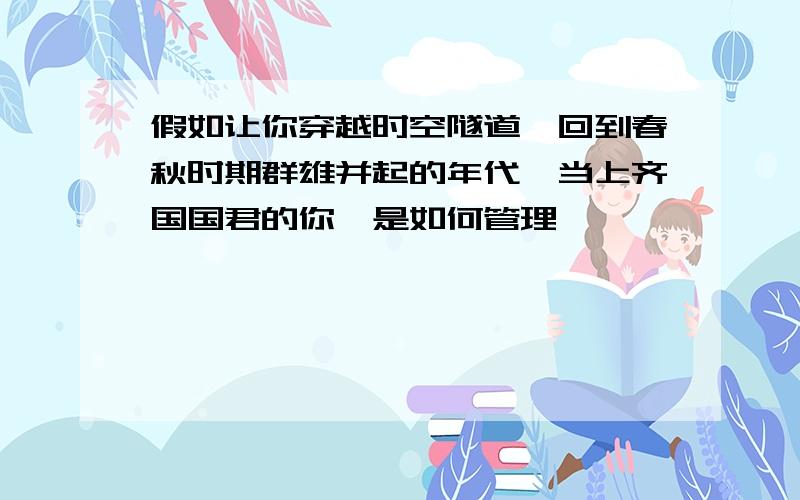 假如让你穿越时空隧道,回到春秋时期群雄并起的年代,当上齐国国君的你,是如何管理